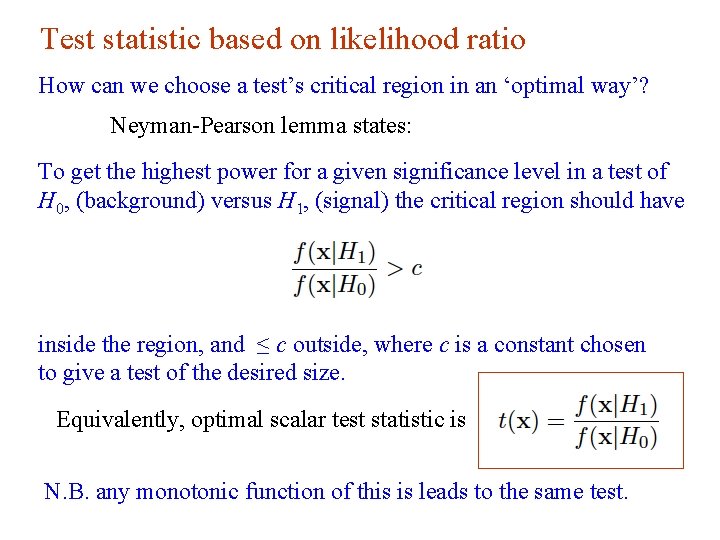 Test statistic based on likelihood ratio

How can we choose a test's critical region in an 'optimal way'?

Neyman-Pearson lemma states:

To get the highest power for a given significance level in a test of $H_0$, (background) versus $H_1$, (signal) the critical region should have

$\frac{f(\mathbf{x}|H_1)}{f(\mathbf{x}|H_0)} > c$

inside the region, and $\leq c$ outside, where $c$ is a constant chosen to give a test of the desired size.

Equivalently, optimal scalar test statistic is $t(\mathbf{x}) = \frac{f(\mathbf{x}|H_1)}{f(\mathbf{x}|H_0)}$

N.B. any monotonic function of this is leads to the same test.